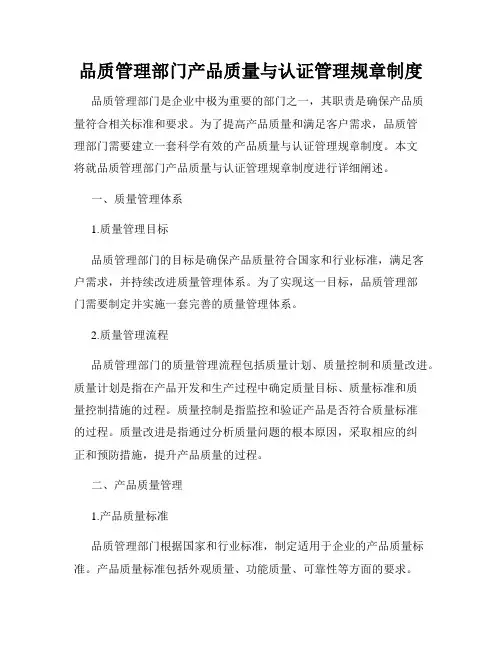 品质管理部门产品质量与认证管理规章制度

品质管理部门是企业中极为重要的部门之一，其职责是确保产品质量符合相关标准和要求。为了提高产品质量和满足客户需求，品质管理部门需要建立一套科学有效的产品质量与认证管理规章制度。本文将就品质管理部门产品质量与认证管理规章制度进行详细阐述。

一、质量管理体系

1.质量管理目标

品质管理部门的目标是确保产品质量符合国家和行业标准，满足客户需求，并持续改进质量管理体系。为了实现这一目标，品质管理部门需要制定并实施一套完善的质量管理体系。

2.质量管理流程

品质管理部门的质量管理流程包括质量计划、质量控制和质量改进。质量计划是指在产品开发和生产过程中确定质量目标、质量标准和质量控制措施的过程。质量控制是指监控和验证产品是否符合质量标准的过程。质量改进是指通过分析质量问题的根本原因，采取相应的纠正和预防措施，提升产品质量的过程。

二、产品质量管理

1.产品质量标准

品质管理部门根据国家和行业标准，制定适用于企业的产品质量标准。产品质量标准包括外观质量、功能质量、可靠性等方面的要求。